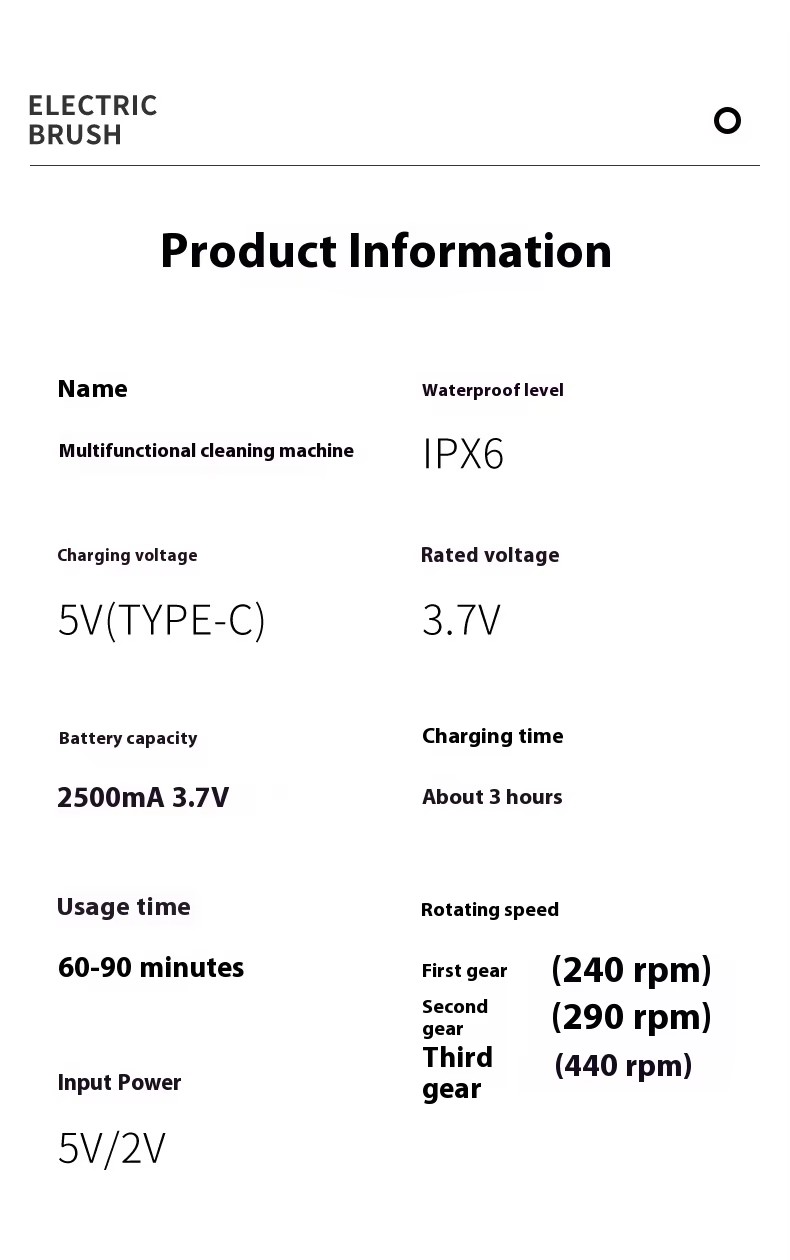 ELECTRIC
BRUSH

Product Information

Name

Multifunctional cleaning machine

Charging voltage

5V(TYPE-C)

Battery capacity

2500mA 3.7V

Usage time

60-90 minutes

Input Power

5V/2V

Waterproof level

IPX6

Rated voltage

3.7V

Charging time

About 3 hours

Rotating speed

First gear (240 rpm)
Second gear (290 rpm)
Third gear (440 rpm)